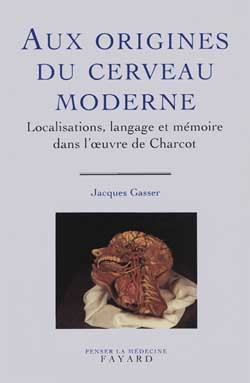 AUX ORIGINES DU CERVEAU MODERNE

Localisations, langage et mémoire dans l'œuvre de Charcot

Jacques Gasser

PENSER LA MÉDECINE
FAYARD